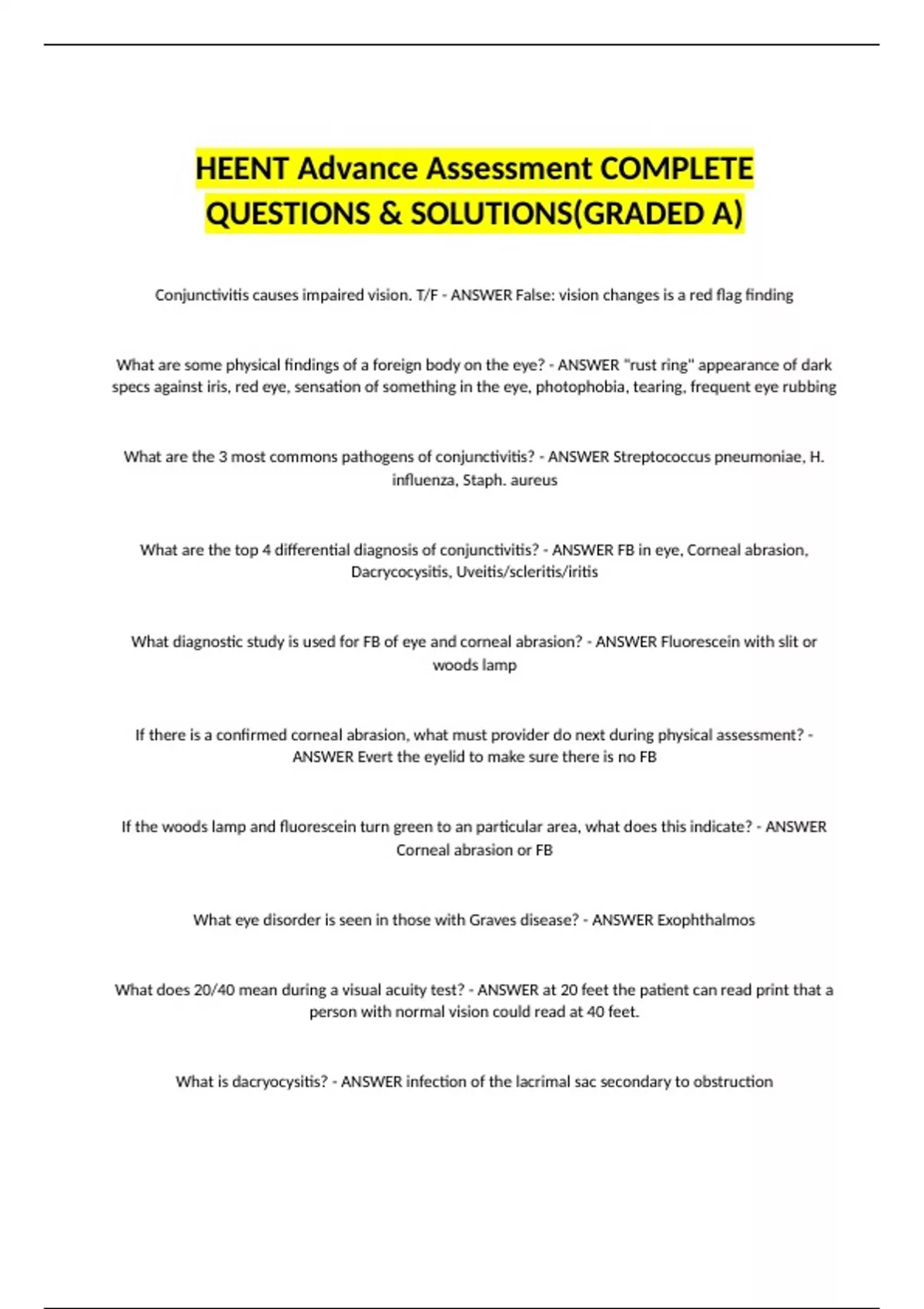 HEENT Advance Assessment COMPLETE QUESTIONS & SOLUTIONS(GRADED A)

Conjunctivitis causes impaired vision. T/F - ANSWER False: vision changes is a red flag finding

What are some physical findings of a foreign body on the eye? - ANSWER "rust ring" appearance of dark specs against iris, red eye, sensation of something in the eye, photophobia, tearing, frequent eye rubbing

What are the 3 most commons pathogens of conjunctivitis? - ANSWER Streptococcus pneumoniae, H. influenza, Staph. aureus

What are the top 4 differential diagnosis of conjunctivitis? - ANSWER FB in eye, Corneal abrasion, Dacrycocysitis, Uveitis/scleritis/iritis

What diagnostic study is used for FB of eye and corneal abrasion? - ANSWER Fluorescein with slit or woods lamp

If there is a confirmed corneal abrasion, what must provider do next during physical assessment? - ANSWER Evert the eyelid to make sure there is no FB

If the woods lamp and fluorescein turn green to an particular area, what does this indicate? - ANSWER Corneal abrasion or FB

What eye disorder is seen in those with Graves disease? - ANSWER Exophthalmos

What does 20/40 mean during a visual acuity test? - ANSWER at 20 feet the patient can read print that a person with normal vision could read at 40 feet.

What is dacryocysitis? - ANSWER infection of the lacrimal sac secondary to obstruction